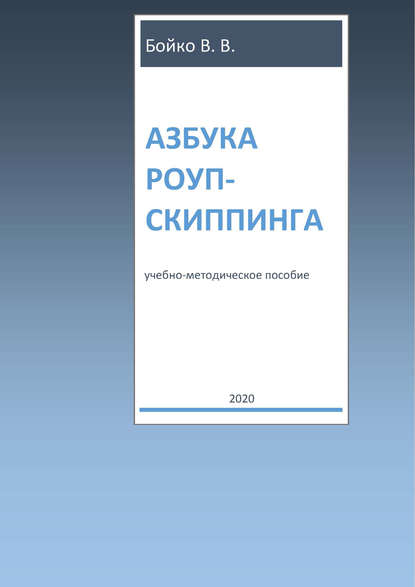 Бойко В. В.

АЗБУКА РОУП-СКИППИНГА

учебно-методическое пособие

2020